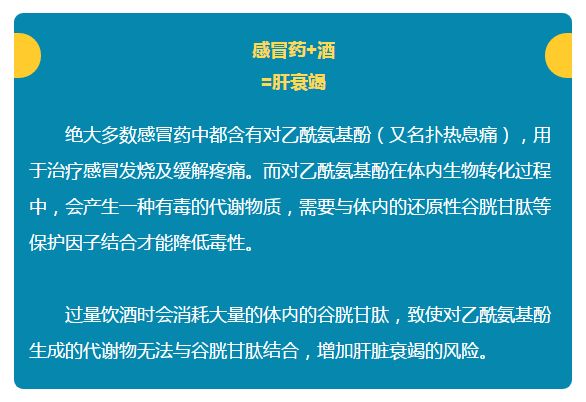 感冒药+酒
=肝衰竭

绝大多数感冒药中都含有对乙酰氨基酚（又名扑热息痛），用于治疗感冒发烧及缓解疼痛。而对乙酰氨基酚在体内生物转化过程中，会产生一种有毒的代谢物质，需要与体内的还原性谷胱甘肽等保护因子结合才能降低毒性。

过量饮酒时会消耗大量的体内的谷胱甘肽，致使对乙酰氨基酚生成的代谢物无法与谷胱甘肽结合，增加肝脏衰竭的风险。